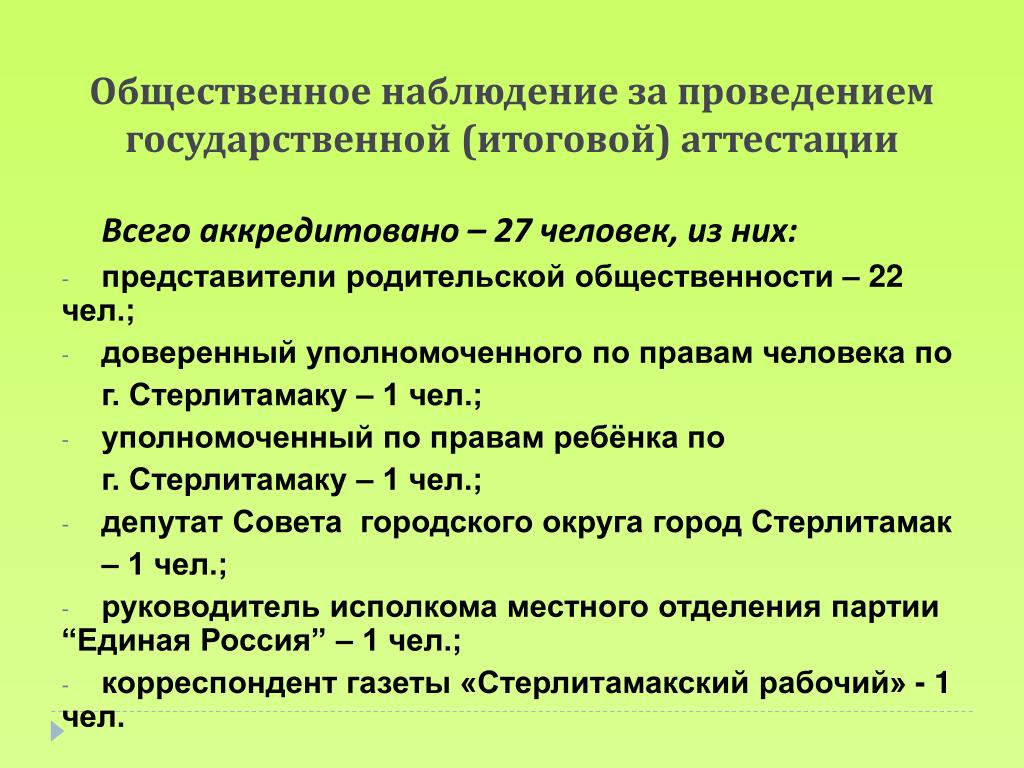 Общественное наблюдение за проведением государственной (итоговой) аттестации

Всего аккредитовано – 27 человек, из них:

- представители родительской общественности – 22 чел.;
- доверенный уполномоченного по правам человека по г. Стерлитамаку – 1 чел.;
- уполномоченный по правам ребёнка по г. Стерлитамаку – 1 чел.;
- депутат Совета городского округа город Стерлитамак – 1 чел.;
- руководитель исполкома местного отделения партии “Единая Россия” – 1 чел.;
- корреспондент газеты «Стерлитамакский рабочий» - 1 чел.